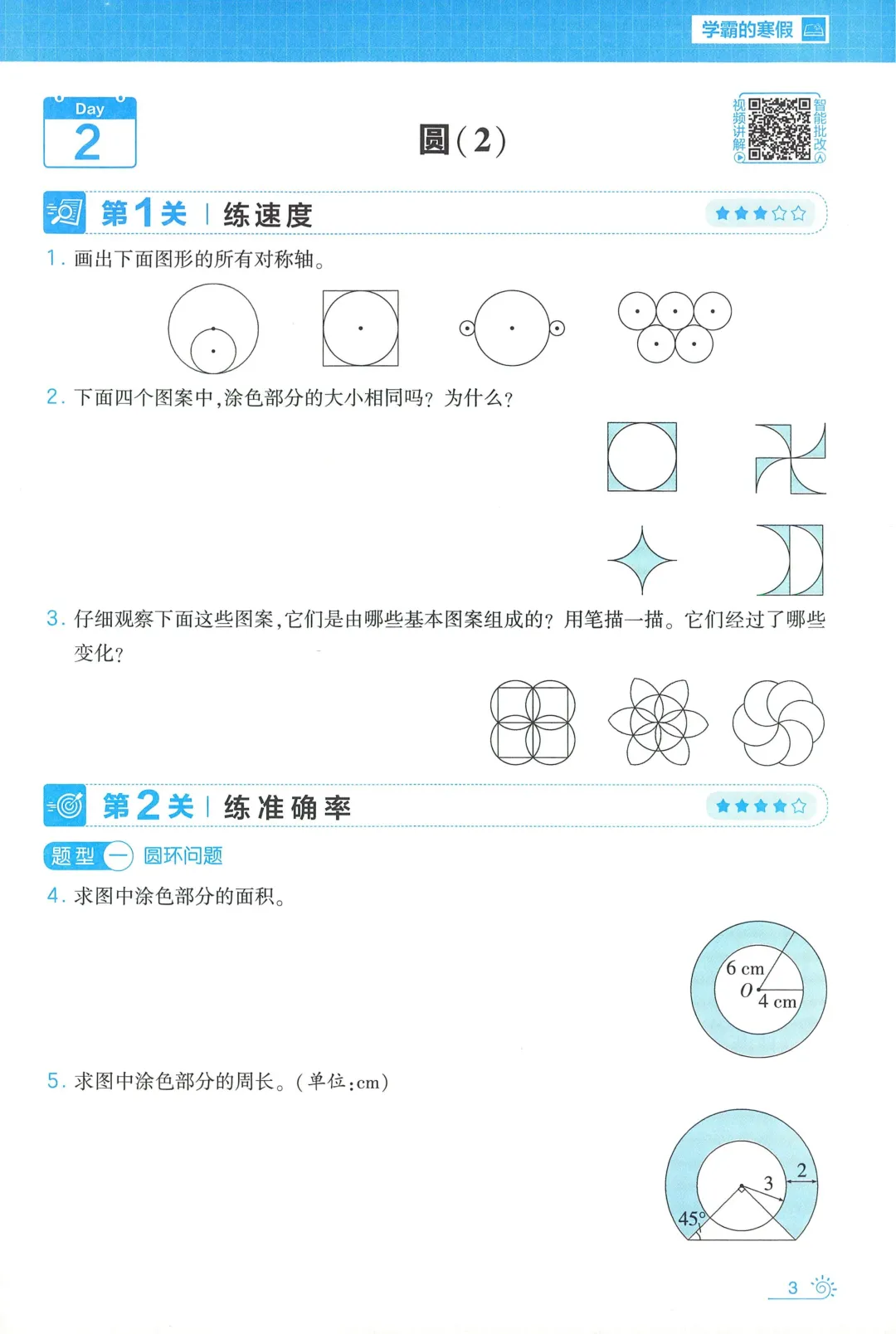 学霸的寒假

Day
2

圆(2)

视频讲解 智能批改

第1关 | 练速度

1. 画出下面图形的所有对称轴。

2. 下面四个图案中,涂色部分的大小相同吗?为什么?

3. 仔细观察下面这些图案,它们是由哪些基本图案组成的?用笔描一描。它们经过了哪些变化?

第2关 | 练准确率

题型 一 圆环问题

4. 求图中涂色部分的面积。

6 cm
$O$
4 cm

5. 求图中涂色部分的周长。(单位:cm)

3
2
45°

3